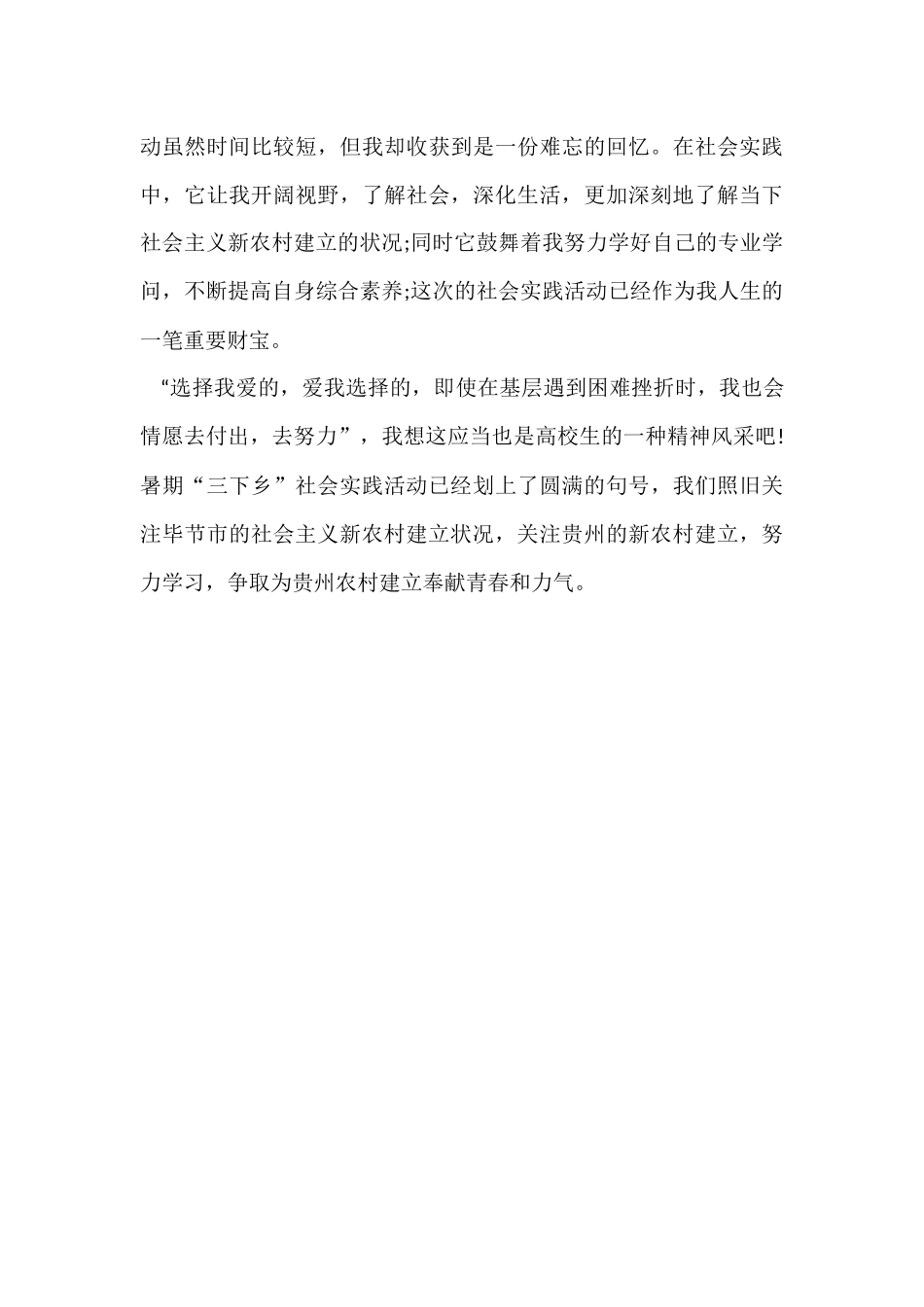 动虽然时间比较短，但我却收获到是一份难忘的回忆。在社会实践中，它让我开阔视野，了解社会，深化生活，更加深刻地了解当下社会主义新农村建立的状况;同时它鼓舞着我努力学好自己的专业学问，不断提高自身综合素养;这次的社会实践活动已经作为我人生的一笔重要财宝。

“选择我爱的，爱我选择的，即使在基层遇到困难挫折时，我也会情愿去付出，去努力”，我想这应当也是高校生的一种精神风采吧!暑期“三下乡”社会实践活动已经划上了圆满的句号，我们照旧关注毕节市的社会主义新农村建立状况，关注贵州的新农村建立，努力学习，争取为贵州农村建立奉献青春和力气。